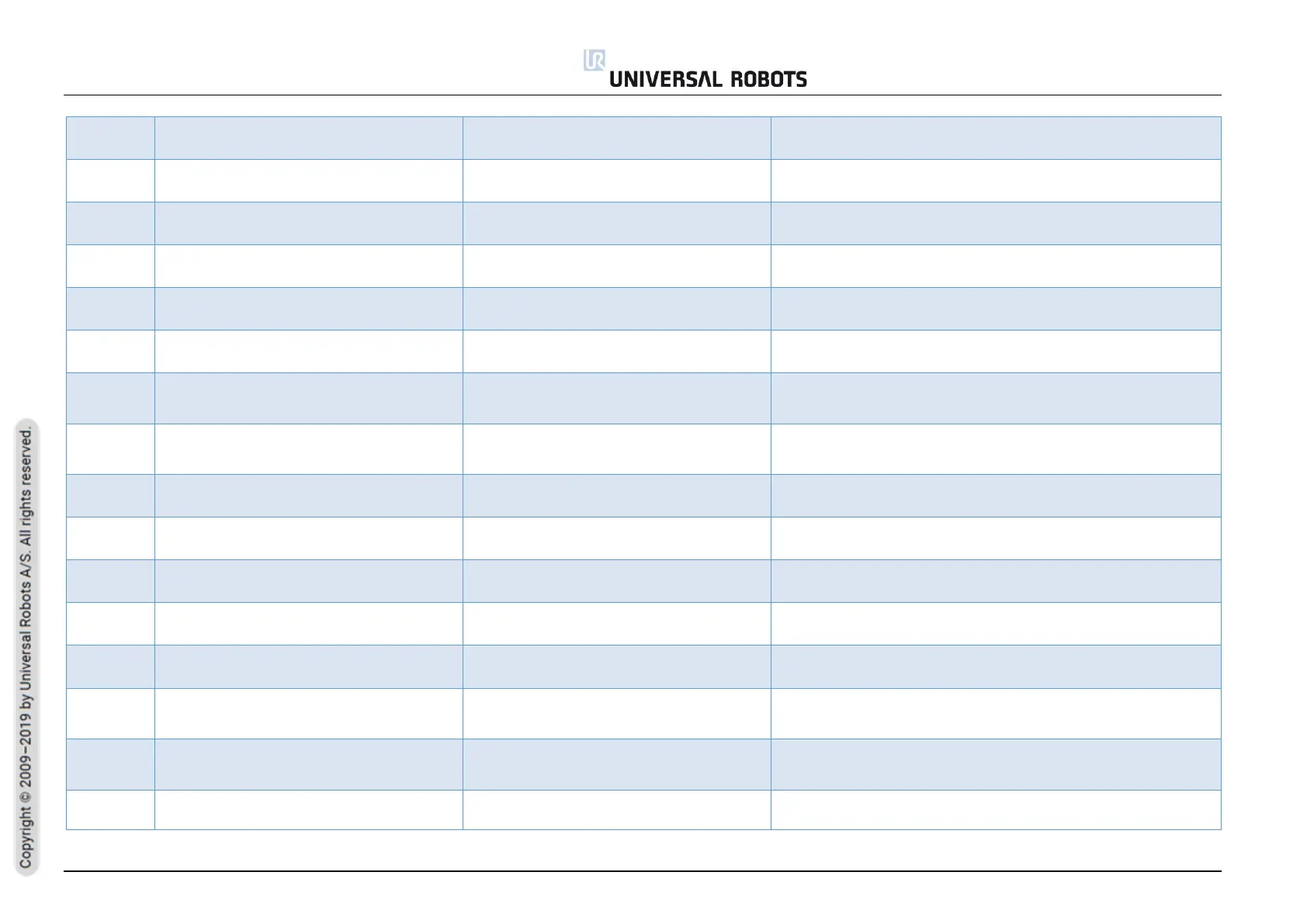 UNIVERSAL ROBOTS

Copyright © 2009–2019 by Universal Robots A/S. All rights reserved.